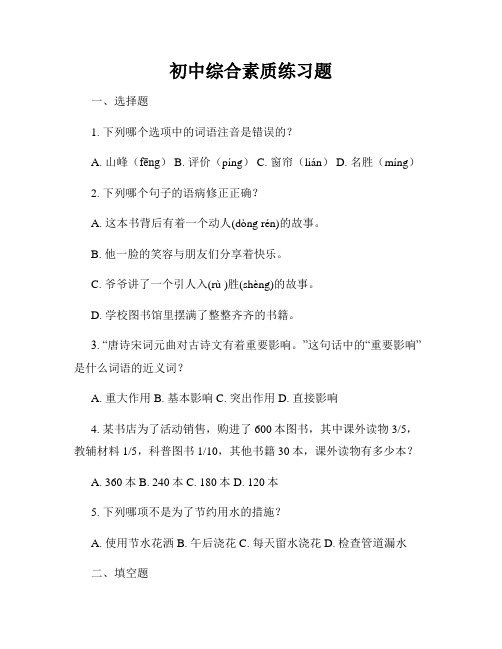 初中综合素质练习题

一、选择题

1. 下列哪个选项中的词语注音是错误的？

A. 山峰（fēng） B. 评价（píng） C. 窗帘（lián） D. 名胜（míng）

2. 下列哪个句子的语病修正正确？

A. 这本书背后有着一个动人(dòng rén)的故事。

B. 他一脸的笑容与朋友们分享着快乐。

C. 爷爷讲了一个引人入(rù )胜(shèng)的故事。

D. 学校图书馆里摆满了整整齐齐的书籍。

3. “唐诗宋词元曲对古诗文有着重要影响。”这句话中的“重要影响”是什么词语的近义词？

A. 重大作用 B. 基本影响 C. 突出作用 D. 直接影响

4. 某书店为了活动销售，购进了 600 本图书，其中课外读物 3/5，教辅材料 1/5，科普图书 1/10，其他书籍 30 本，课外读物有多少本？

A. 360 本 B. 240 本 C. 180 本 D. 120 本

5. 下列哪项不是为了节约用水的措施？

A. 使用节水花洒 B. 午后浇花 C. 每天留水浇花 D. 检查管道漏水

二、填空题